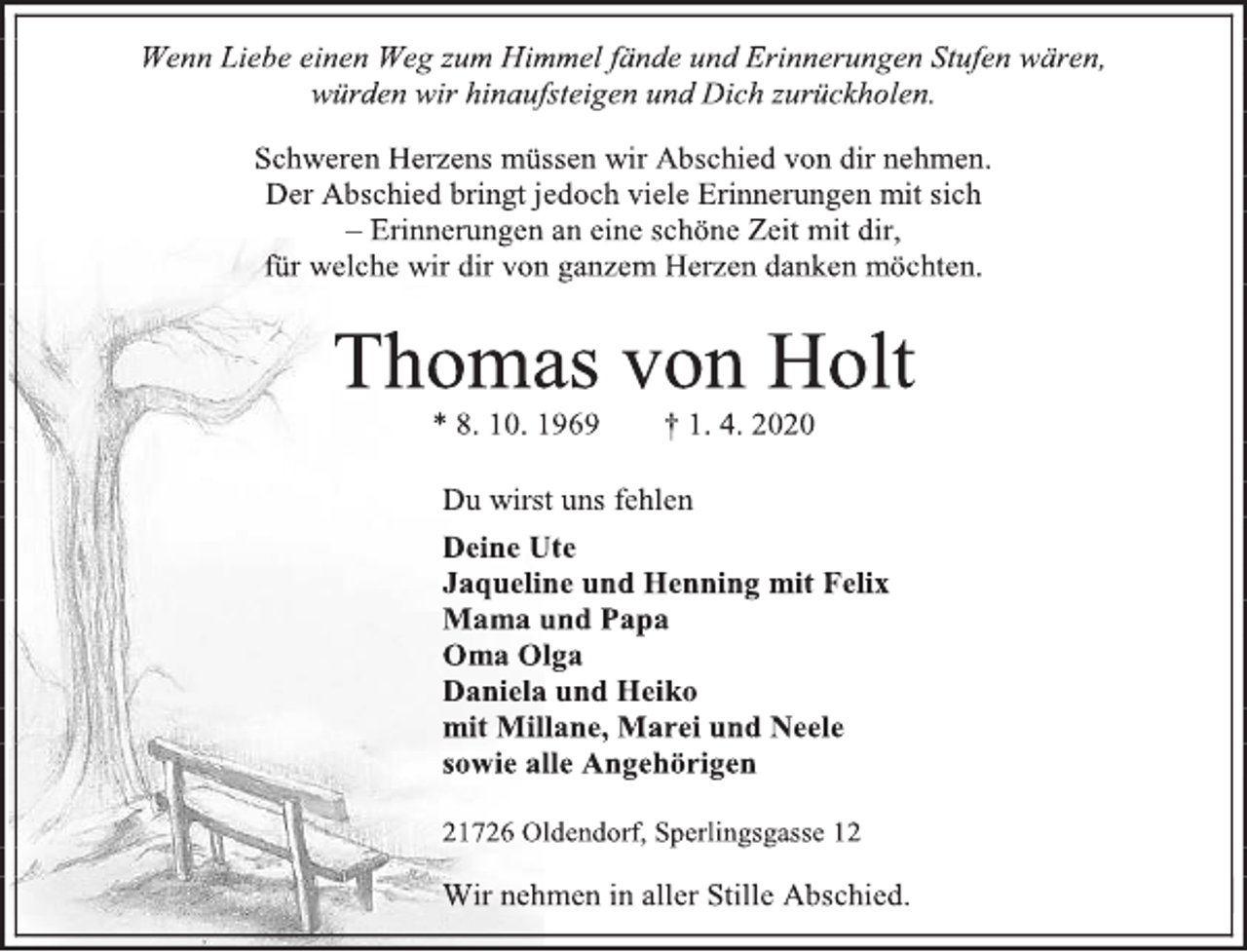 Wenn Liebe einen Weg zum Himmel fände und Erinnerungen Stufen wären, würden wir hinaufsteigen und Dich zurückholen.

Schweren Herzens müssen wir Abschied von dir nehmen. Der Abschied bringt jedoch viele Erinnerungen mit sich – Erinnerungen an eine schöne Zeit mit dir, für welche wir dir von ganzem Herzen danken möchten.

Thomas von Holt

* 8. 10. 1969 † 1. 4. 2020

Du wirst uns fehlen

Deine Ute
Jaqueline und Henning mit Felix
Mama und Papa
Oma Olga
Daniela und Heiko
mit Millane, Marei und Neele
sowie alle Angehörigen

21726 Oldendorf, Sperlingsgasse 12

Wir nehmen in aller Stille Abschied.